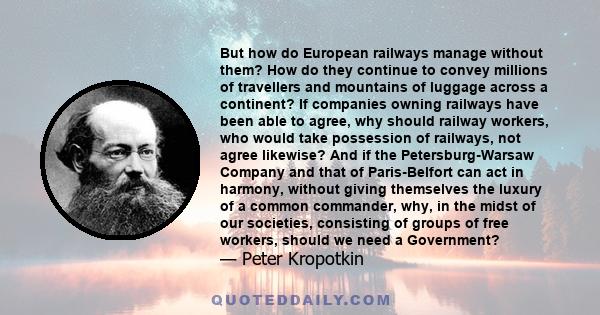 But how do European railways manage without them? How do they continue to convey millions of travellers and mountains of luggage across a continent? If companies owning railways have been able to agree, why should railway workers, who would take possession of railways, not agree likewise? And if the Petersburg-Warsaw Company and that of Paris-Belfort can act in harmony, without giving themselves the luxury of a common commander, why, in the midst of our societies, consisting of groups of free workers, should we need a Government?
— Peter Kropotkin

QUOTEDDAILY.COM